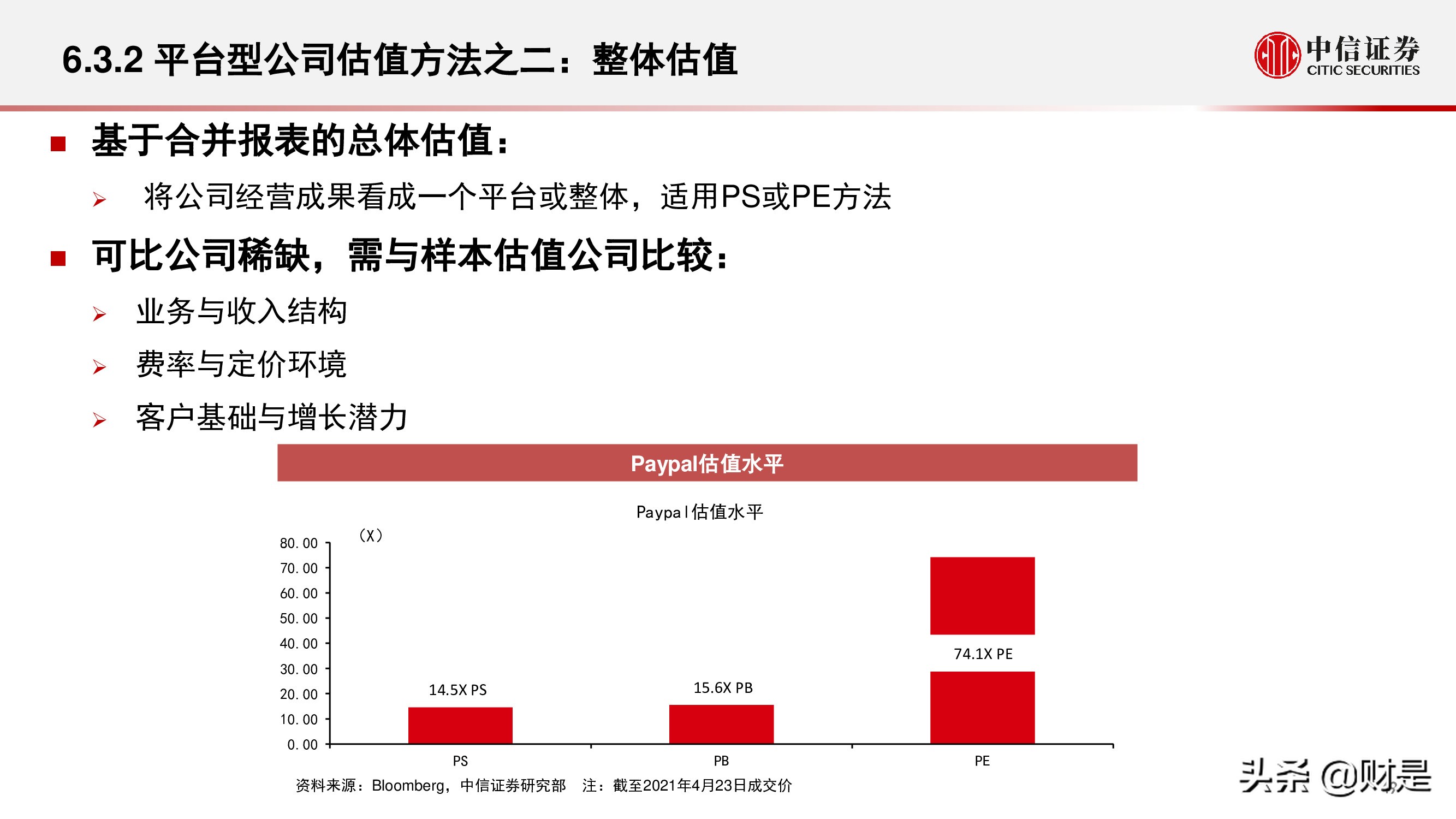 6.3.2 平台型公司估值方法之二：整体估值

中信证券
CITIC SECURITIES

■ 基于合并报表的总体估值：

➢ 将公司经营成果看成一个平台或整体，适用PS或PE方法

■ 可比公司稀缺，需与样本估值公司比较：

➢ 业务与收入结构

➢ 费率与定价环境

➢ 客户基础与增长潜力

Paypal估值水平

Paypal估值水平

（X）

80.00
70.00
60.00
50.00
40.00
30.00
20.00
10.00
0.00

14.5X PS
15.6X PB
74.1X PE

PS
PB
PE

资料来源：Bloomberg，中信证券研究部 注：截至2021年4月23日成交价

头条 @财是